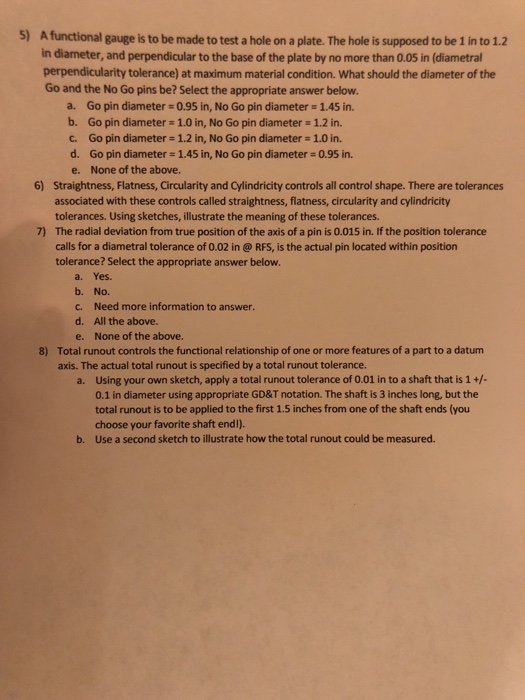 5) A functional gauge is to be made to test a hole on a plate. The hole is supposed to be 1 in to 1.2 in diameter, and perpendicular to the base of the plate by no more than 0.05 in (diametral perpendicularity tolerance) at maximum material condition. What should the diameter of the Go and the No Go pins be? Select the appropriate answer below.
a. Go pin diameter = 0.95 in, No Go pin diameter = 1.45 in.
b. Go pin diameter = 1.0 in, No Go pin diameter = 1.2 in.
c. Go pin diameter = 1.2 in, No Go pin diameter = 1.0 in.
d. Go pin diameter = 1.45 in, No Go pin diameter = 0.95 in.
e. None of the above.
6) Straightness, Flatness, Circularity and Cylindricity controls all control shape. There are tolerances associated with these controls called straightness, flatness, circularity and cylindricity tolerances. Using sketches, illustrate the meaning of these tolerances.
7) The radial deviation from true position of the axis of a pin is 0.015 in. If the position tolerance calls for a diametral tolerance of 0.02 in @ RFS, is the actual pin located within position tolerance? Select the appropriate answer below.
a. Yes.
b. No.
c. Need more information to answer.
d. All the above.
e. None of the above.
8) Total runout controls the functional relationship of one or more features of a part to a datum axis. The actual total runout is specified by a total runout tolerance.
a. Using your own sketch, apply a total runout tolerance of 0.01 in to a shaft that is 1 +/- 0.1 in diameter using appropriate GD&T notation. The shaft is 3 inches long, but the total runout is to be applied to the first 1.5 inches from one of the shaft ends (you choose your favorite shaft endl).
b. Use a second sketch to illustrate how the total runout could be measured.